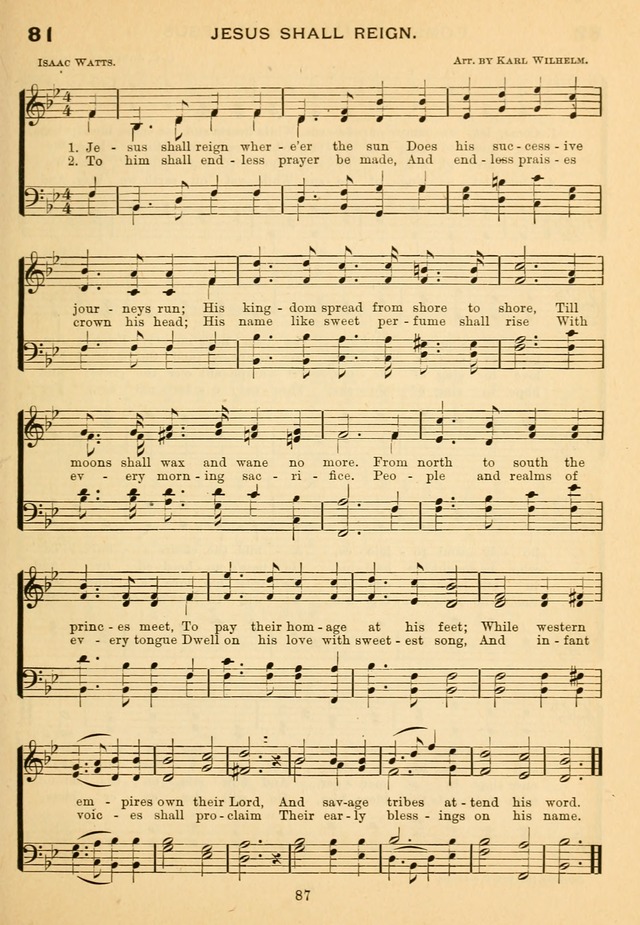 81 JESUS SHALL REIGN.

Isaac Watts.

Arr. by Karl Wilhelm.

1. Je - sus shall reign wher - e'er the sun Does his suc - cess - ive
2. To him shall end - less prayer be made, And end - less prais - es

jour - neys run; His king - dom spread from shore to shore, Till
crown his head; His name like sweet per - fume shall rise With

moons shall wax and wane no more. From north to south the
ev - ery morn - ing sac - ri - fice. Peo - ple and realms of

princ - es meet, To pay their hom - age at his feet; While western
ev - ery tongue Dwell on his love with sweet - est song, And in - fant

em - pires own their Lord, And sav-age tribes at - tend his word.
voic - es shall pro - claim Their ear - ly bless - ings on his name.

87